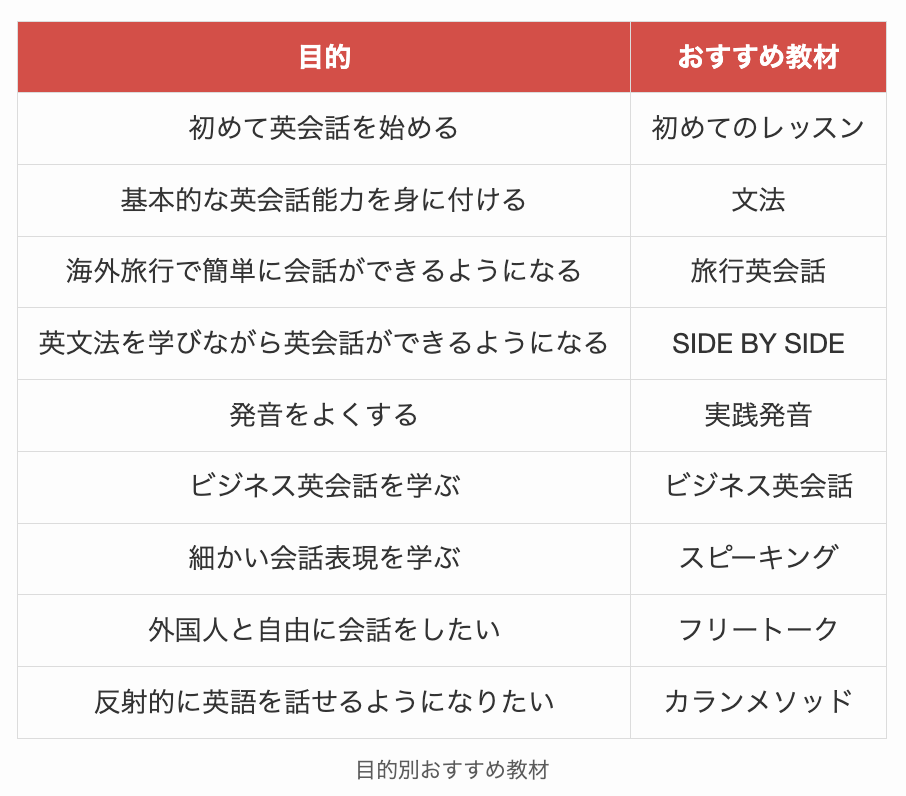 | 目的 | おすすめ教材 |
|---|---|
| 初めて英会話を始める | 初めてのレッスン |
| 基本的な英会話能力を身に付ける | 文法 |
| 海外旅行で簡単に会話ができるようになる | 旅行英会話 |
| 英文法を学びながら英会話ができるようになる | SIDE BY SIDE |
| 発音をよくする | 実践発音 |
| ビジネス英会話を学ぶ | ビジネス英会話 |
| 細かい会話表現を学ぶ | スピーキング |
| 外国人と自由に会話をしたい | フリートーク |
| 反射的に英語を話せるようになりたい | カランメソッド |

目的別おすすめ教材